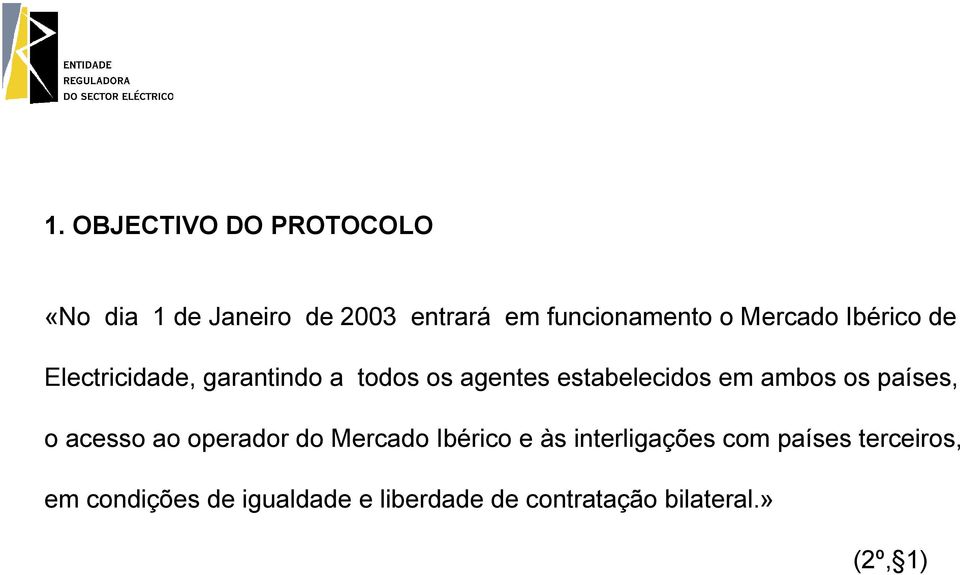 ENTIDADE
REGULADORA
DO SECTOR ELÉCTRICO

1. OBJECTIVO DO PROTOCOLO

«No dia 1 de Janeiro de 2003 entrará em funcionamento o Mercado Ibérico de Electricidade, garantindo a todos os agentes estabelecidos em ambos os países, o acesso ao operador do Mercado Ibérico e às interligações com países terceiros, em condições de igualdade e liberdade de contratação bilateral.»

(2º,§1)